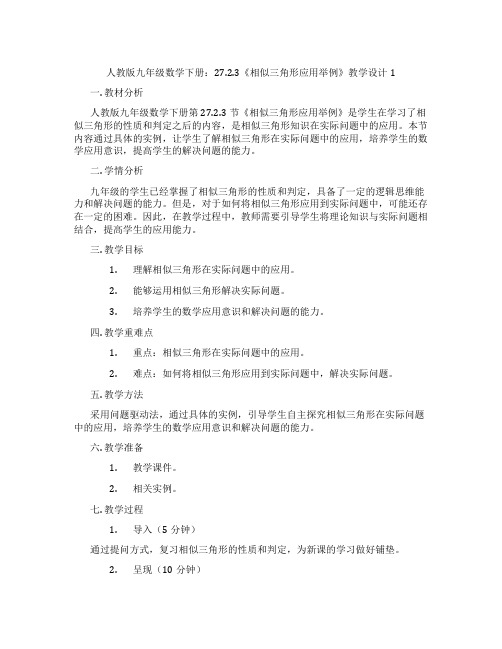 人教版九年级数学下册：27.2.3《相似三角形应用举例》教学设计 1

一. 教材分析

人教版九年级数学下册第 27.2.3 节《相似三角形应用举例》是学生在学习了相似三角形的性质和判定之后的内容，是相似三角形知识在实际问题中的应用。本节内容通过具体的实例，让学生了解相似三角形在实际问题中的应用，培养学生的数学应用意识，提高学生的解决问题的能力。

二. 学情分析

九年级的学生已经掌握了相似三角形的性质和判定，具备了一定的逻辑思维能力和解决问题的能力。但是，对于如何将相似三角形应用到实际问题中，可能还存在一定的困难。因此，在教学过程中，教师需要引导学生将理论知识与实际问题相结合，提高学生的应用能力。

三. 教学目标

1. 理解相似三角形在实际问题中的应用。

2. 能够运用相似三角形解决实际问题。

3. 培养学生的数学应用意识和解决问题的能力。

四. 教学重难点

1. 重点：相似三角形在实际问题中的应用。

2. 难点：如何将相似三角形应用到实际问题中，解决实际问题。

五. 教学方法

采用问题驱动法，通过具体的实例，引导学生自主探究相似三角形在实际问题中的应用，培养学生的数学应用意识和解决问题的能力。

六. 教学准备

1. 教学课件。

2. 相关实例。

七. 教学过程

1. 导入（5 分钟）

通过提问方式，复习相似三角形的性质和判定，为新课的学习做好铺垫。

2. 呈现（10 分钟）